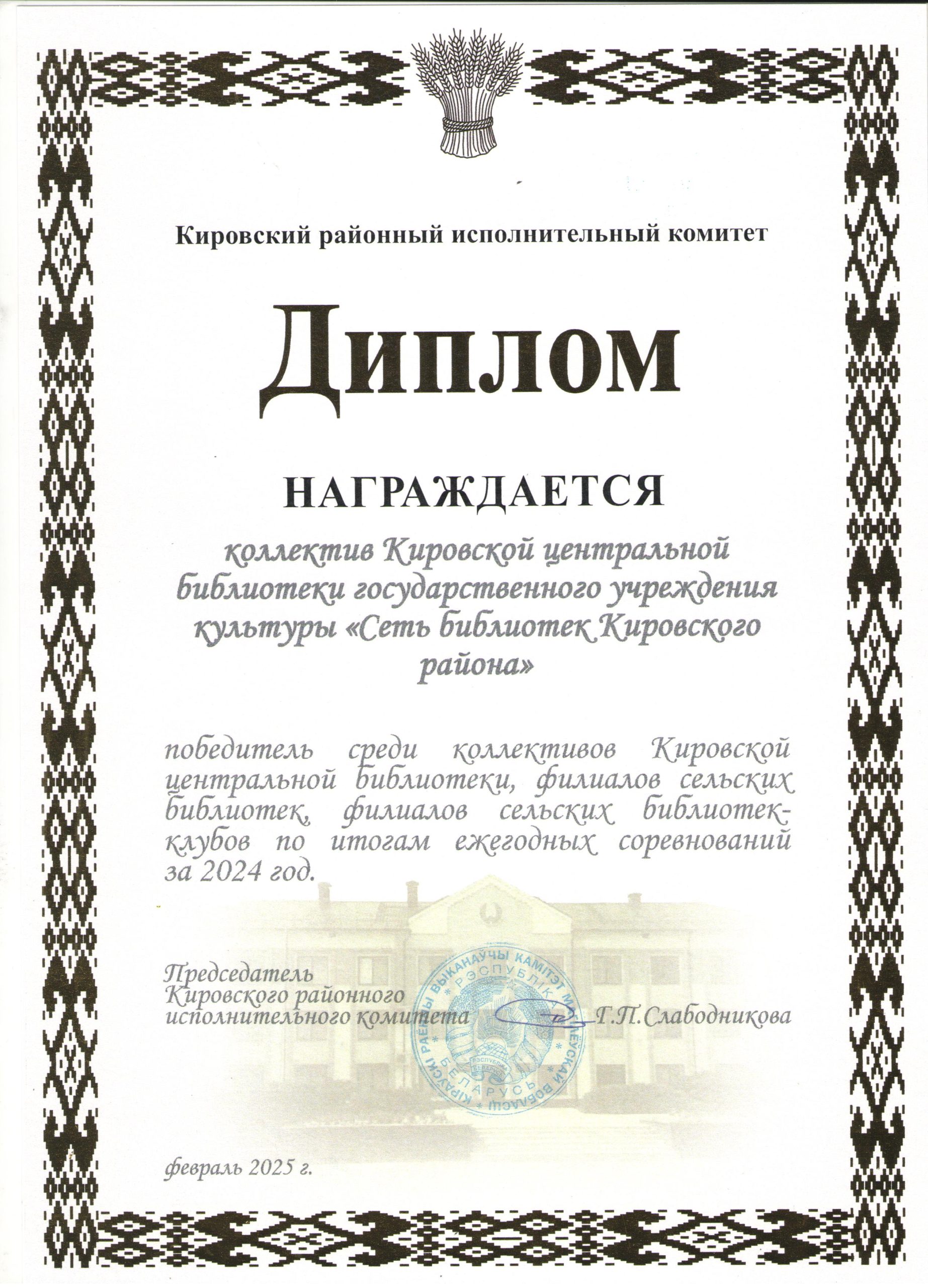 Кировский районный исполнительный комитет

Диплом

НАГРАЖДАЕТСЯ

коллектив Кировской центральной библиотеки государственного учреждения культуры «Сеть библиотек Кировского района»

победитель среди коллективов Кировской центральной библиотеки, филиалов сельских библиотек, филиалов сельских библиотек-клубов по итогам ежегодных соревнований за 2024 год.

Председатель
Кировского районного
исполнительного комитета Г.П.Слабодникова

КІРАЎСКІ РАЁННЫ ВЫКАНАЎЧЫ КАМІТЭТ МАГІЛЁЎСКАЙ ВОБЛАСЦІ
РЭСПУБЛІКА БЕЛАРУСЬ
РЭСПУБЛІКА БЕЛАРУСЬ

февраль 2025 г.